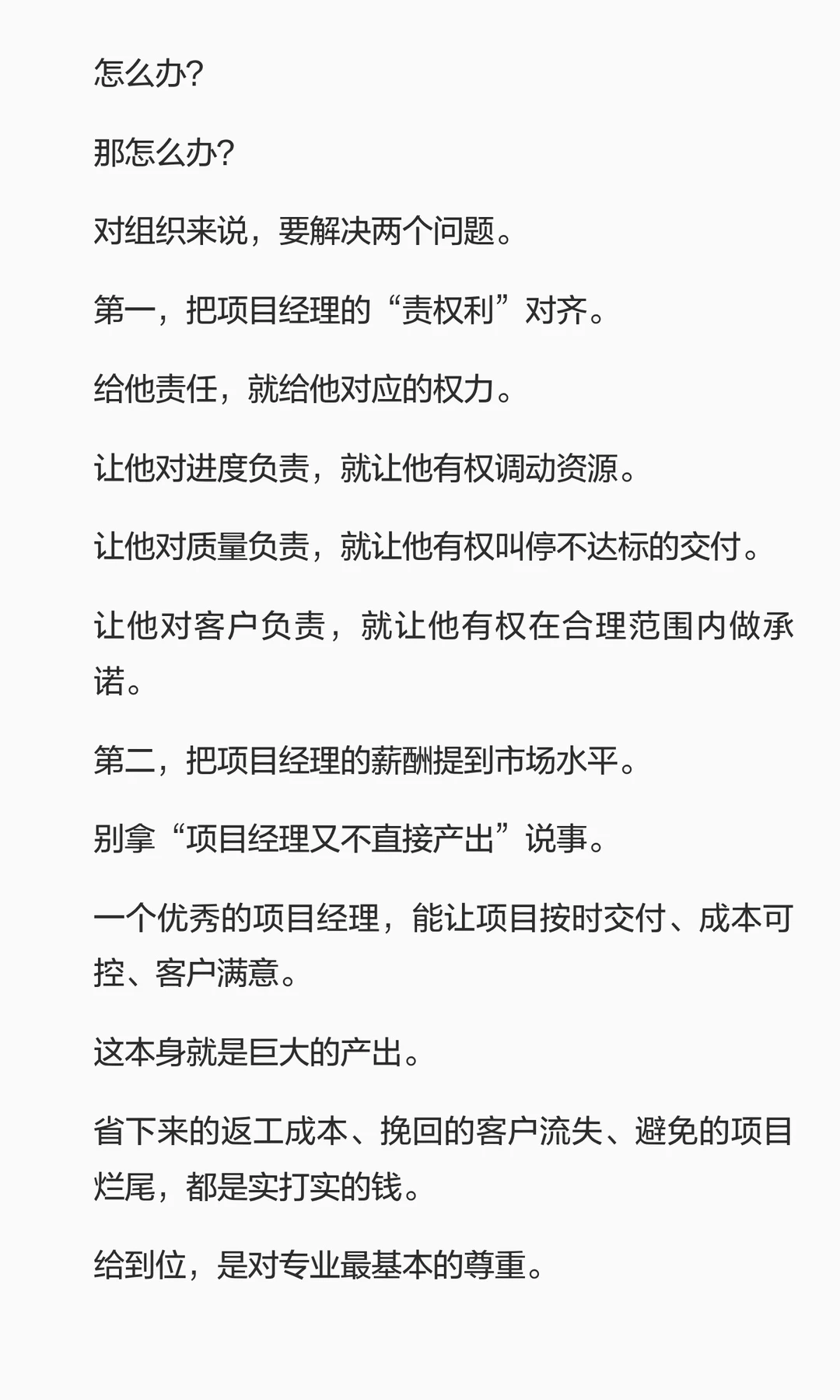 怎么办?

那怎么办?

对组织来说，要解决两个问题。

第一，把项目经理的“责权利”对齐。

给他责任，就给他对应的权力。

让他对进度负责，就让他有权调动资源。

让他对质量负责，就让他有权叫停不达标的交付。

让他对客户负责，就让他有权在合理范围内做承诺。

第二，把项目经理的薪酬提到市场水平。

别拿“项目经理又不直接产出”说事。

一个优秀的项目经理，能让项目按时交付、成本可控、客户满意。

这本身就是巨大的产出。

省下来的返工成本、挽回的客户流失、避免的项目烂尾，都是实打实的钱。

给到位，是对专业最基本的尊重。